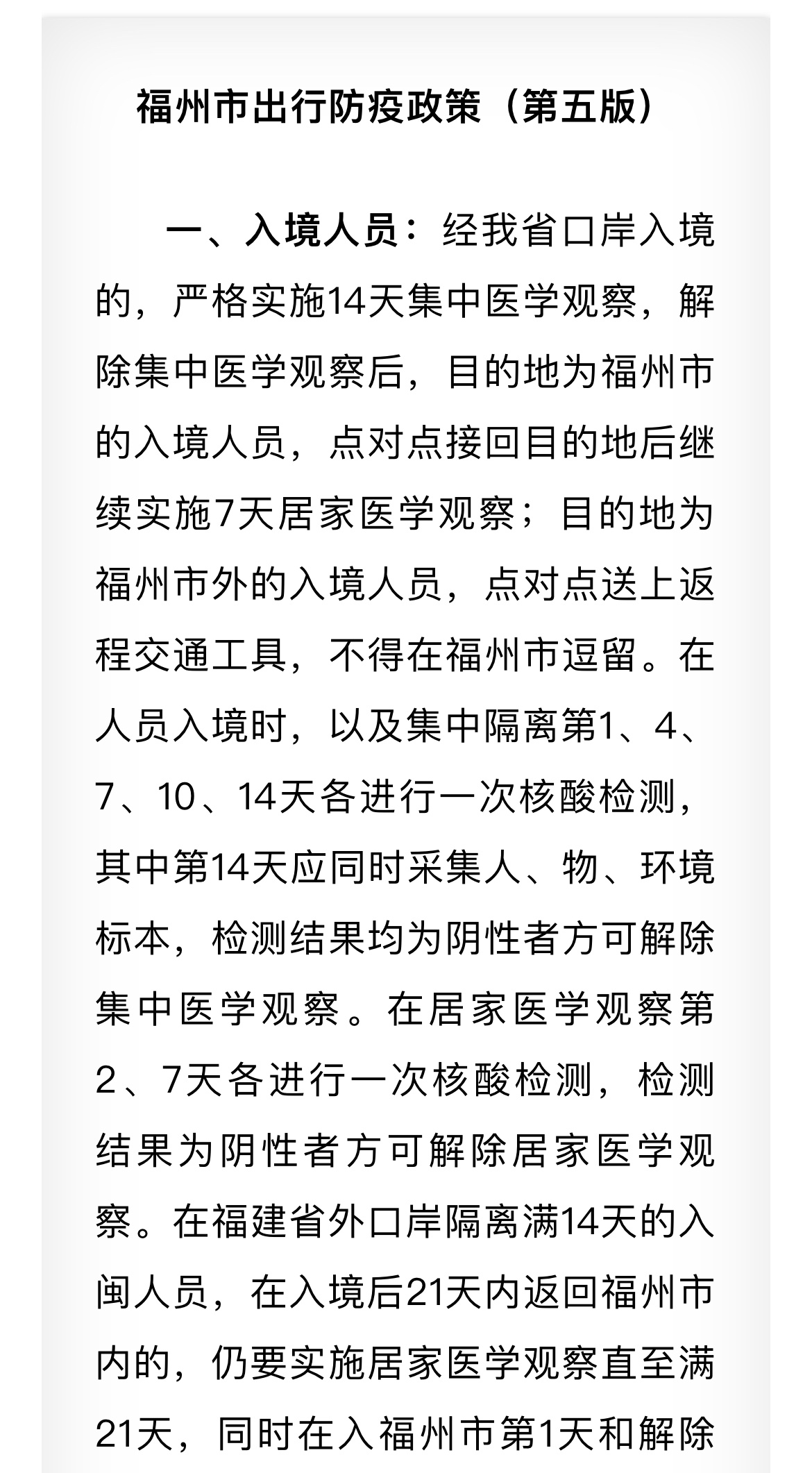 福州市出行防疫政策（第五版）

一、入境人员：经我省口岸入境的，严格实施14天集中医学观察，解除集中医学观察后，目的地为福州市的入境人员，点对点接回目的地后继续实施7天居家医学观察；目的地为福州市外的入境人员，点对点送上返程交通工具，不得在福州市逗留。在人员入境时，以及集中隔离第1、4、7、10、14天各进行一次核酸检测，其中第14天应同时采集人、物、环境标本，检测结果均为阴性者方可解除集中医学观察。在居家医学观察第2、7天各进行一次核酸检测，检测结果为阴性者方可解除居家医学观察。在福建省外口岸隔离满14天的入闽人员，在入境后21天内返回福州市内的，仍要实施居家医学观察直至满21天，同时在入福州市第1天和解除